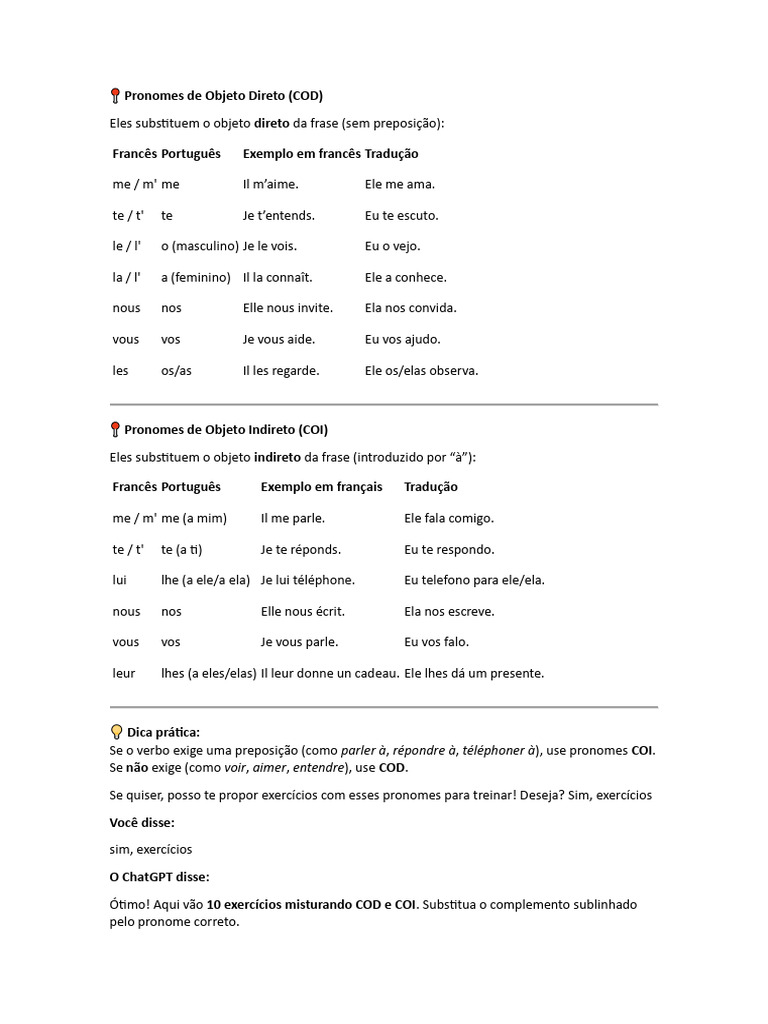 Pronomes de Objeto Direto (COD)

Eles substituem o objeto direto da frase (sem preposição):

| Francês | Português | Exemplo em francês | Tradução |
|---|---|---|---|
| me / m' | me | Il m'aime. | Ele me ama. |
| te / t' | te | Je t'entends. | Eu te escuto. |
| le / l' | o (masculino) | Je le vois. | Eu o vejo. |
| la / l' | a (feminino) | Il la connaît. | Ele a conhece. |
| nous | nos | Elle nous invite. | Ela nos convida. |
| vous | vos | Je vous aide. | Eu vos ajudo. |
| les | os/as | Il les regarde. | Ele os/elas observa. |

Pronomes de Objeto Indireto (COI)

Eles substituem o objeto indireto da frase (introduzido por "à"):

| Francês | Português | Exemplo em français | Tradução |
|---|---|---|---|
| me / m' | me (a mim) | Il me parle. | Ele fala comigo. |
| te / t' | te (a ti) | Je te réponds. | Eu te respondo. |
| lui | lhe (a ele/a ela) | Je lui téléphone. | Eu telefono para ele/ela. |
| nous | nos | Elle nous écrit. | Ela nos escreve. |
| vous | vos | Je vous parle. | Eu vos falo. |
| leur | lhes (a eles/elas) | Il leur donne un cadeau. | Ele lhes dá um presente. |

Dica prática:
Se o verbo exige uma preposição (como parler à, répondre à, téléphoner à), use pronomes COI. Se não exige (como voir, aimer, entendre), use COD.

Se quiser, posso te propor exercícios com esses pronomes para treinar! Deseja? Sim, exercícios

Você disse:

sim, exercícios

O ChatGPT disse:

Ótimo! Aqui vão 10 exercícios misturando COD e COI. Substitua o complemento sublinhado pelo pronome correto.